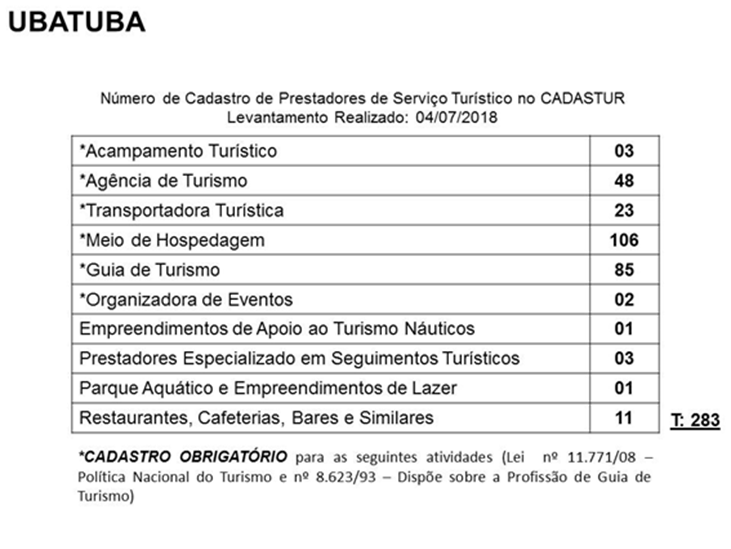 UBATUBA

Número de Cadastro de Prestadores de Serviço Turístico no CADASTUR
Levantamento Realizado: 04/07/2018

| | |
|---|---|
| *Acampamento Turístico | 03 |
| *Agência de Turismo | 48 |
| *Transportadora Turística | 23 |
| *Meio de Hospedagem | 106 |
| *Guia de Turismo | 85 |
| *Organizadora de Eventos | 02 |
| Empreendimentos de Apoio ao Turismo Náuticos | 01 |
| Prestadores Especializado em Seguimentos Turísticos | 03 |
| Parque Aquático e Empreendimentos de Lazer | 01 |
| Restaurantes, Cafeterias, Bares e Similares | 11 |

T: 283

*CADASTRO OBRIGATÓRIO para as seguintes atividades (Lei nº 11.771/08 – Política Nacional do Turismo e nº 8.623/93 – Dispõe sobre a Profissão de Guia de Turismo)